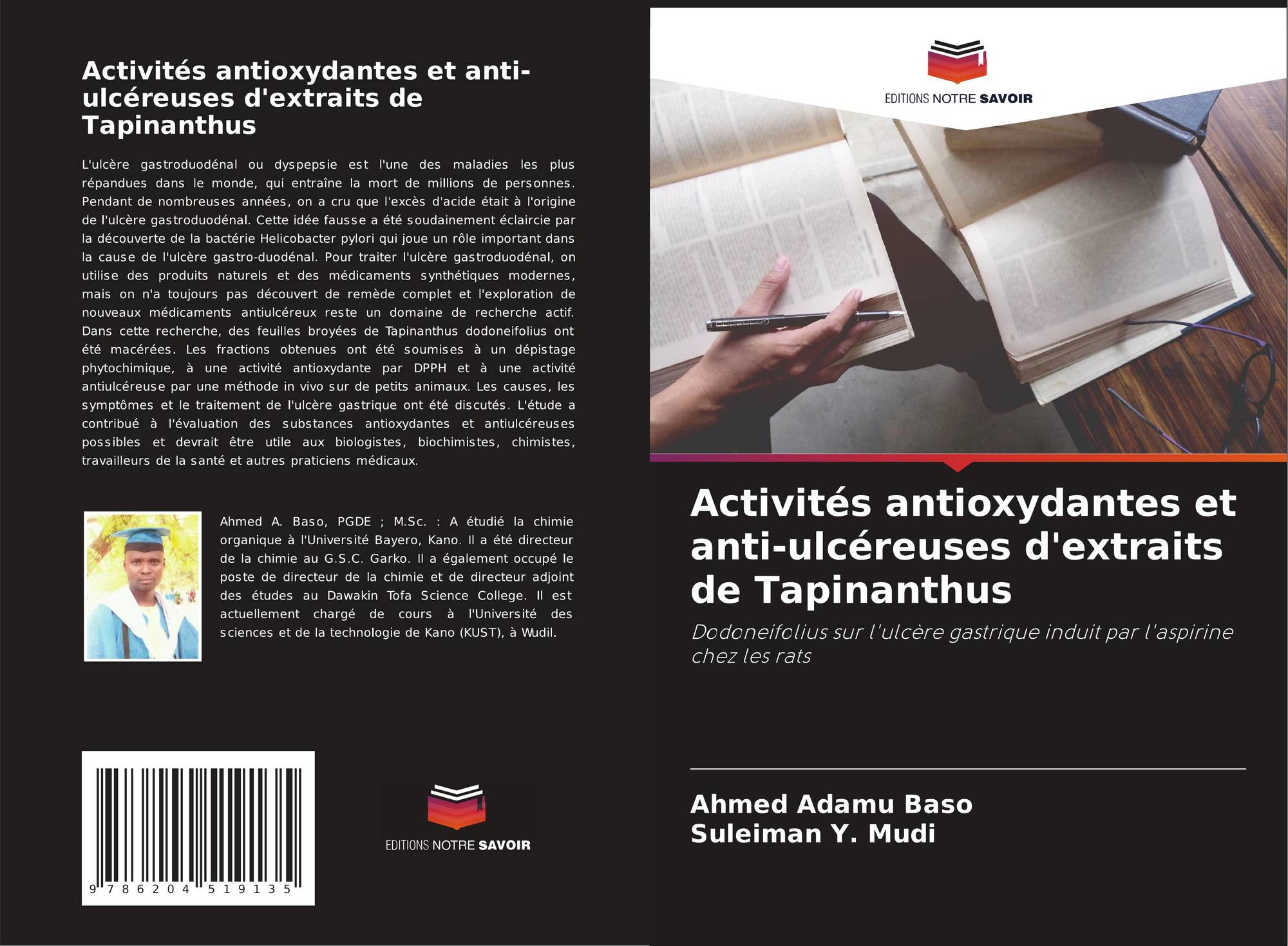 Activités antioxydantes et anti-ulcéreuses d'extraits de Tapinanthus

L'ulcère gastroduodénal ou dyspepsie est l'une des maladies les plus répandues dans le monde, qui entraîne la mort de millions de personnes. Pendant de nombreuses années, on a cru que l'excès d'acide était à l'origine de l'ulcère gastroduodénal. Cette idée fausse a été soudainement éclaircie par la découverte de la bactérie Helicobacter pylori qui joue un rôle important dans la cause de l'ulcère gastro-duodénal. Pour traiter l'ulcère gastroduodénal, on utilise des produits naturels et des médicaments synthétiques modernes, mais on n'a toujours pas découvert de remède complet et l'exploration de nouveaux médicaments antiulcéreux reste un domaine de recherche actif. Dans cette recherche, des feuilles broyées de Tapinanthus dodoneifolius ont été macérées. Les fractions obtenues ont été soumises à un dépistage phytochimique, à une activité antioxydante par DPPH et à une activité antiulcéreuse par une méthode in vivo sur de petits animaux. Les causes, les symptômes et le traitement de l'ulcère gastrique ont été discutés. L'étude a contribué à l'évaluation des substances antioxydantes et antiulcéreuses possibles et devrait être utile aux biologistes, biochimistes, chimistes, travailleurs de la santé et autres praticiens médicaux.

Ahmed A. Baso, PGDE ; M.Sc. : A étudié la chimie organique à l'Université Bayero, Kano. Il a été directeur de la chimie au G.S.C. Garko. Il a également occupé le poste de directeur de la chimie et de directeur adjoint des études au Dawakin Tofa Science College. Il est actuellement chargé de cours à l'Université des sciences et de la technologie de Kano (KUST), à Wudil.

9 786204 519135

EDITIONS NOTRE SAVOIR

EDITIONS NOTRE SAVOIR

Activités antioxydantes et anti-ulcéreuses d'extraits de Tapinanthus

Dodoneifolius sur l'ulcère gastrique induit par l'aspirine chez les rats

Ahmed Adamu Baso
Suleiman Y. Mudi